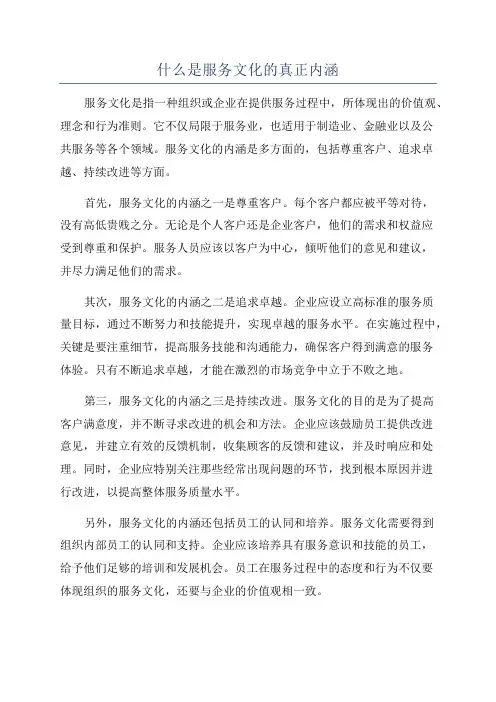 什么是服务文化的真正内涵

服务文化是指一种组织或企业在提供服务过程中，所体现出的价值观、理念和行为准则。它不仅局限于服务业，也适用于制造业、金融业以及公共服务等各个领域。服务文化的内涵是多方面的，包括尊重客户、追求卓越、持续改进等方面。

首先，服务文化的内涵之一是尊重客户。每个客户都应被平等对待，没有高低贵贱之分。无论是个人客户还是企业客户，他们的需求和权益应受到尊重和保护。服务人员应该以客户为中心，倾听他们的意见和建议，并尽力满足他们的需求。

其次，服务文化的内涵之二是追求卓越。企业应设立高标准的服务质量目标，通过不断努力和技能提升，实现卓越的服务水平。在实施过程中，关键是要注重细节，提高服务技能和沟通能力，确保客户得到满意的服务体验。只有不断追求卓越，才能在激烈的市场竞争中立于不败之地。

第三，服务文化的内涵之三是持续改进。服务文化的目的是为了提高客户满意度，并不断寻求改进的机会和方法。企业应该鼓励员工提供改进意见，并建立有效的反馈机制，收集顾客的反馈和建议，并及时响应和处理。同时，企业应特别关注那些经常出现问题的环节，找到根本原因并进行改进，以提高整体服务质量水平。

另外，服务文化的内涵还包括员工的认同和培养。服务文化需要得到组织内部员工的认同和支持。企业应该培养具有服务意识和技能的员工，给予他们足够的培训和发展机会。员工在服务过程中的态度和行为不仅要体现组织的服务文化，还要与企业的价值观相一致。